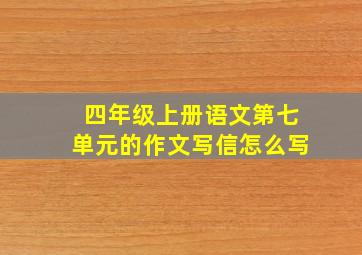 四年级上册语文第七单元的作文写信怎么写